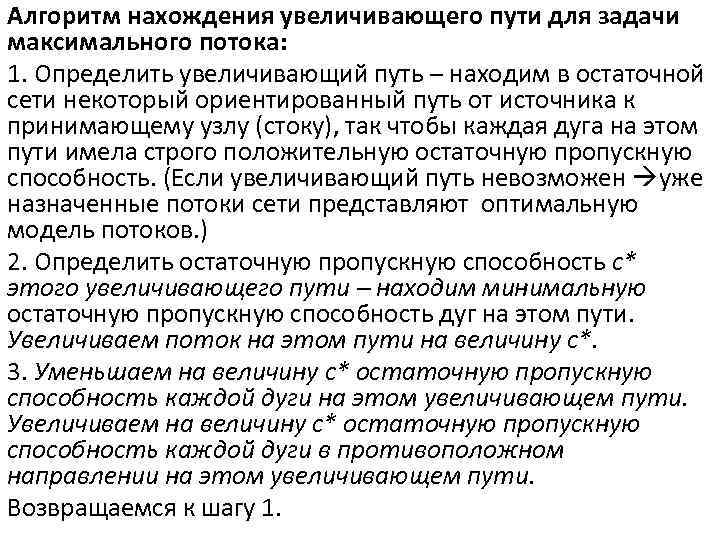 Алгоритм нахождения увеличивающего пути для задачи максимального потока:

1. Определить увеличивающий путь – находим в остаточной сети некоторый ориентированный путь от источника к принимающему узлу (стоку), так чтобы каждая дуга на этом пути имела строго положительную остаточную пропускную способность. (Если увеличивающий путь невозможен →уже назначенные потоки сети представляют оптимальную модель потоков.)

2. Определить остаточную пропускную способность с* этого увеличивающего пути – находим минимальную остаточную пропускную способность дуг на этом пути. Увеличиваем поток на этом пути на величину с*.

3. Уменьшаем на величину с* остаточную пропускную способность каждой дуги на этом увеличивающем пути. Увеличиваем на величину с* остаточную пропускную способность каждой дуги в противоположном направлении на этом увеличивающем пути.

Возвращаемся к шагу 1.